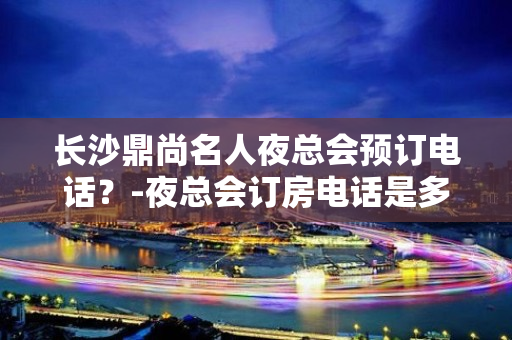 长沙鼎尚名人夜总会预订电话？-夜总会订房电话是多